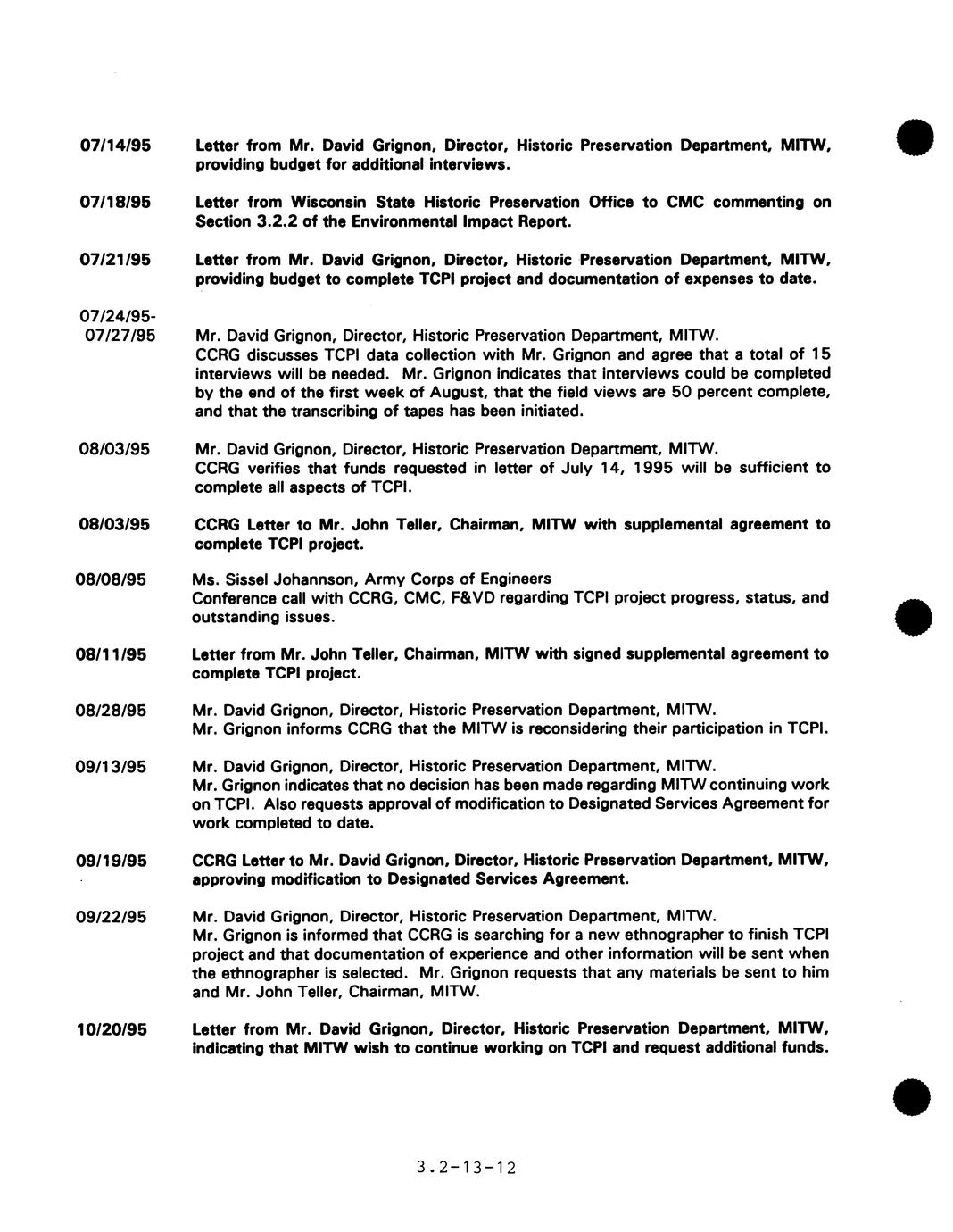 07/14/95 Letter from Mr. David Grignon, Director, Historic Preservation Department, MITW, providing budget for additional interviews.

07/18/95 Letter from Wisconsin State Historic Preservation Office to CMC commenting on Section 3.2.2 of the Environmental Impact Report.

07/21/95 Letter from Mr. David Grignon, Director, Historic Preservation Department, MITW, providing budget to complete TCPI project and documentation of expenses to date.

07/24/95-07/27/95 Mr. David Grignon, Director, Historic Preservation Department, MITW. CCRG discusses TCPI data collection with Mr. Grignon and agree that a total of 15 interviews will be needed. Mr. Grignon indicates that interviews could be completed by the end of the first week of August, that the field views are 50 percent complete, and that the transcribing of tapes has been initiated.

08/03/95 Mr. David Grignon, Director, Historic Preservation Department, MITW. CCRG verifies that funds requested in letter of July 14, 1995 will be sufficient to complete all aspects of TCPI.

08/03/95 CCRG Letter to Mr. John Teller, Chairman, MITW with supplemental agreement to complete TCPI project.

08/08/95 Ms. Sissel Johannson, Army Corps of Engineers
Conference call with CCRG, CMC, F&VD regarding TCPI project progress, status, and outstanding issues.

08/11/95 Letter from Mr. John Teller, Chairman, MITW with signed supplemental agreement to complete TCPI project.

08/28/95 Mr. David Grignon, Director, Historic Preservation Department, MITW. Mr. Grignon informs CCRG that the MITW is reconsidering their participation in TCPI.

09/13/95 Mr. David Grignon, Director, Historic Preservation Department, MITW. Mr. Grignon indicates that no decision has been made regarding MITW continuing work on TCPI. Also requests approval of modification to Designated Services Agreement for work completed to date.

09/19/95 CCRG Letter to Mr. David Grignon, Director, Historic Preservation Department, MITW, approving modification to Designated Services Agreement.

09/22/95 Mr. David Grignon, Director, Historic Preservation Department, MITW. Mr. Grignon is informed that CCRG is searching for a new ethnographer to finish TCPI project and that documentation of experience and other information will be sent when the ethnographer is selected. Mr. Grignon requests that any materials be sent to him and Mr. John Teller, Chairman, MITW.

10/20/95 Letter from Mr. David Grignon, Director, Historic Preservation Department, MITW, indicating that MITW wish to continue working on TCPI and request additional funds.

3.2-13-12